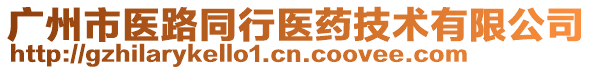 广州市医路同行医药技术有限公司
http://gzhilarykello1.cn.coovee.com